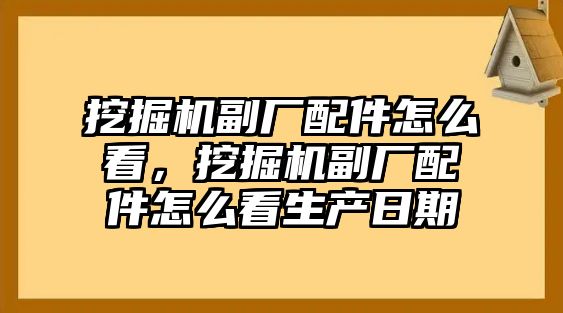 挖掘机副厂配件怎么看，挖掘机副厂配件怎么看生产日期